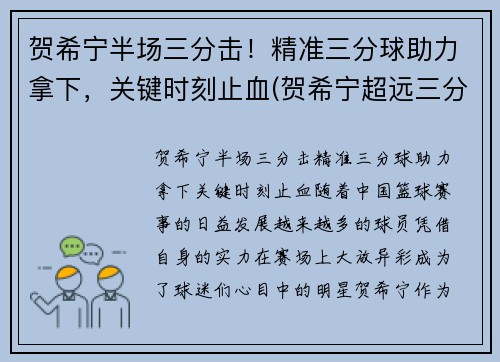 贺希宁半场三分击！精准三分球助力拿下，关键时刻止血(贺希宁超远三分

贺希宁半场三分击精准三分球助力拿下关键时刻止血随着中国篮球赛事的日益发展越来越多的球员凭借自身的实力在赛场上大放异彩成为了球迷们心目中的明星贺希宁作为